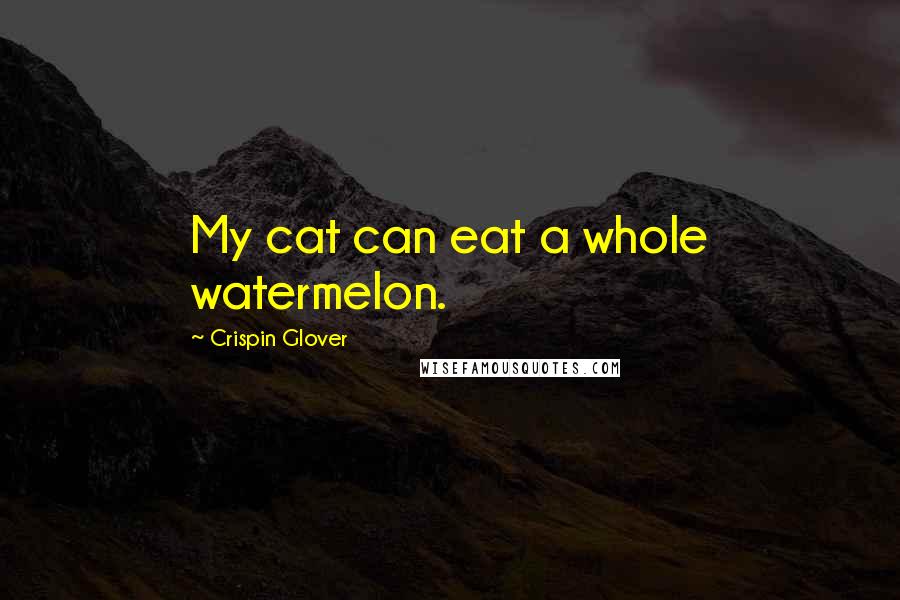 My cat can eat a whole watermelon.

~ Crispin Glover

WISEFAMOUSQUOTES.COM